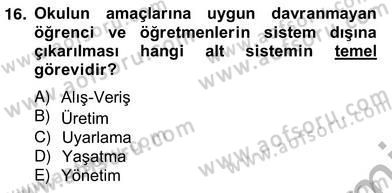 16. Okulun amaçlarına uygun davranmayan öğrenci ve öğretmenlerin sistem dışına çıkarılması hangi alt sistemin temel görevidir?

A) Alış-Veriş
B) Üretim
C) Uyarlama
D) Yaşatma
E) Yönetim

www.aofsoru.com